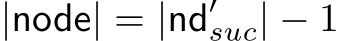 $|\mathsf{node}| = |\mathsf{nd}'_{suc}| - 1$